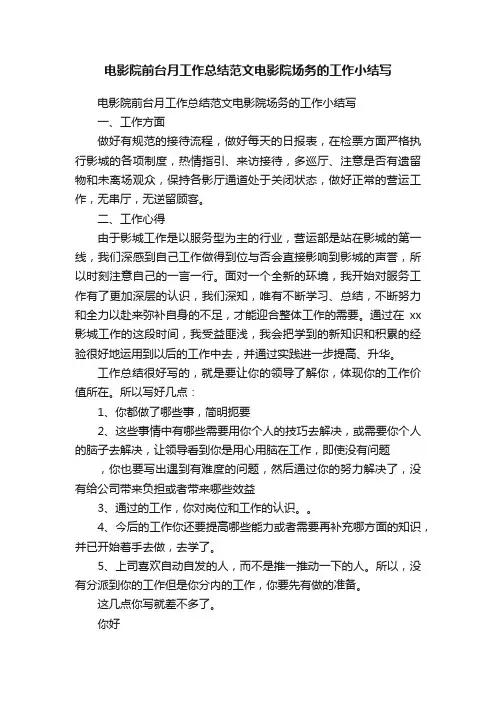 电影院前台月工作总结范文电影院场务的工作小结写

电影院前台月工作总结范文电影院场务的工作小结写

一、工作方面

做好有规范的接待流程，做好每天的日报表，在检票方面严格执行影城的各项制度，热情指引、来访接待，多巡厅、注意是否有遗留物和未离场观众，保持各影厅通道处于关闭状态，做好正常的营运工作，无串厅，无送留顾客。

二、工作心得

由于影城工作是以服务型为主的行业，营运部是站在影城的第一线，我们深感到自己工作做得到位与否会直接影响到影城的声誉，所以时刻注意自己的一言一行。面对一个全新的环境，我开始对服务工作有了更加深层的认识，我们深知，唯有不断学习、总结，不断努力和全力以赴来弥补自身的不足，才能迎合整体工作的需要。通过在 xx 影城工作的这段时间，我受益匪浅，我会把学到的新知识和积累的经验很好地运用到以后的工作中去，并通过实践进一步提高、升华。

工作总结很好写的，就是要让你的领导了解你，体现你的工作价值所在。所以写好几点：

1、你都做了哪些事，简明扼要

2、这些事情中有哪些需要用你个人的技巧去解决，或需要你个人的脑子去解决，让领导看到你是用心用脑在工作，即使没有问题

，你也要写出遇到有难度的问题，然后通过你的努力解决了，没有给公司带来负担或者带来哪些效益

3、通过的工作，你对岗位和工作的认识。。

4、今后的工作你还要提高哪些能力或者需要再补充哪方面的知识，并已开始着手去做，去学了。

5、上司喜欢自动自发的人，而不是推一推动一下的人。所以，没有分派到你的工作但是你分内的工作，你要先有做的准备。

这几点你写就差不多了。

你好